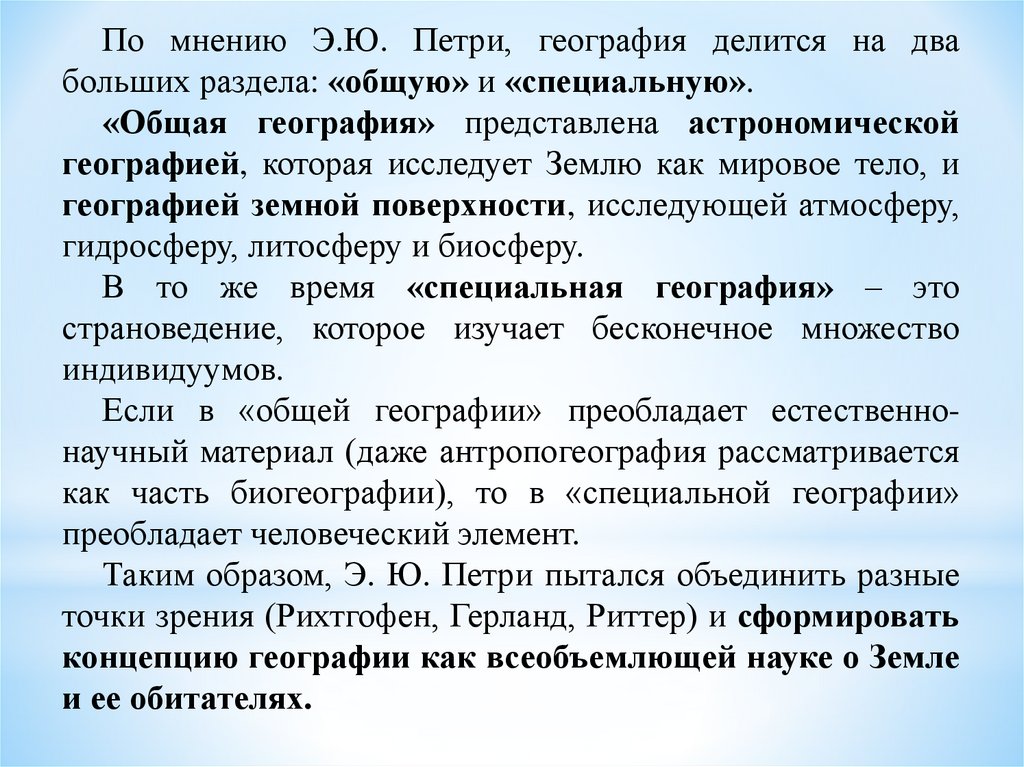 По мнению Э.Ю. Петри, география делится на два больших раздела: «общую» и «специальную».

«Общая география» представлена астрономической географией, которая исследует Землю как мировое тело, и географией земной поверхности, исследующей атмосферу, гидросферу, литосферу и биосферу.

В то же время «специальная география» – это страноведение, которое изучает бесконечное множество индивидуумов.

Если в «общей географии» преобладает естественно-научный материал (даже антропогеография рассматривается как часть биогеографии), то в «специальной географии» преобладает человеческий элемент.

Таким образом, Э. Ю. Петри пытался объединить разные точки зрения (Рихтгофен, Герланд, Риттер) и сформировать концепцию географии как всеобъемлющей науке о Земле и ее обитателях.